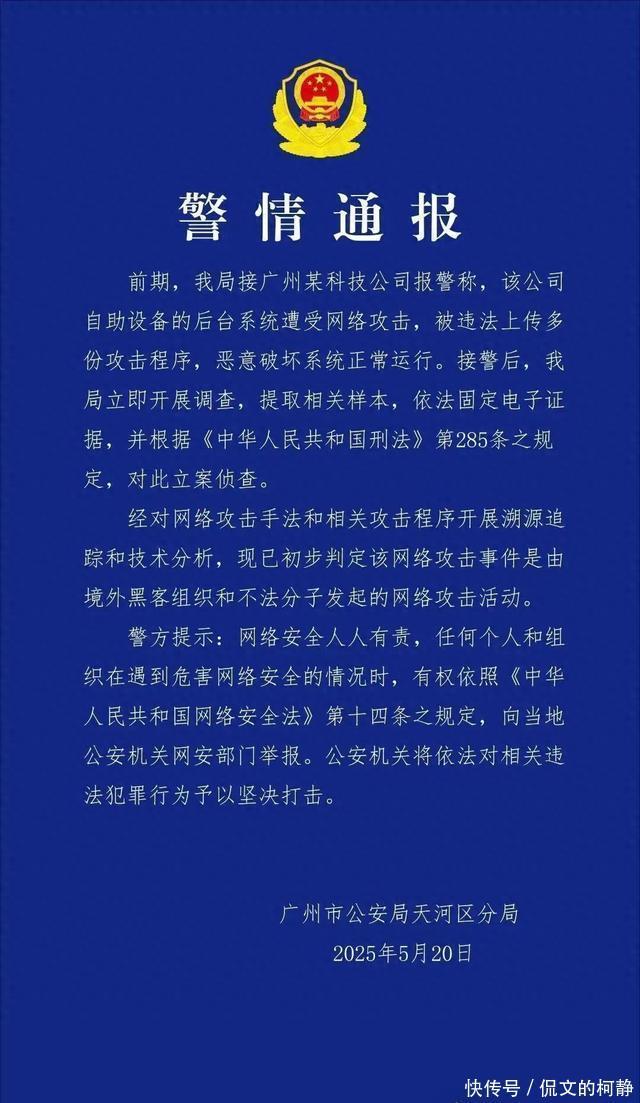 警情通报

前期，我局接广州某科技公司报警称，该公司自助设备的后台系统遭受网络攻击，被违法上传多份攻击程序，恶意破坏系统正常运行。接警后，我局立即开展调查，提取相关样本，依法固定电子证据，并根据《中华人民共和国刑法》第285条之规定，对此立案侦查。

经对网络攻击手法和相关攻击程序开展溯源追踪和技术分析，现已初步判定该网络攻击事件是由境外黑客组织和不法分子发起的网络攻击活动。

警方提示：网络安全人人有责，任何个人和组织在遇到危害网络安全的情况时，有权依照《中华人民共和国网络安全法》第十四条之规定，向当地公安机关网安部门举报。公安机关将依法对相关违法犯罪行为予以坚决打击。

广州市公安局天河区分局
2025年5月20日

快传号 / 侃文的柯静